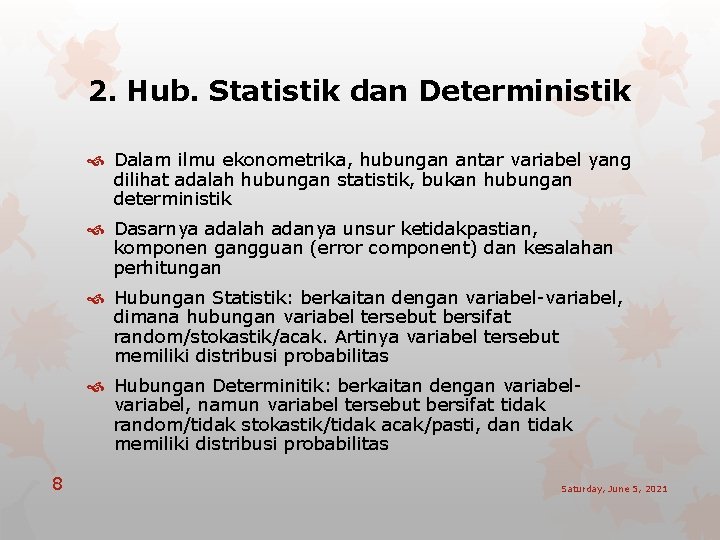 2. Hub. Statistik dan Deterministik

Dalam ilmu ekonometrika, hubungan antar variabel yang dilihat adalah hubungan statistik, bukan hubungan deterministik

Dasarnya adalah adanya unsur ketidakpastian, komponen gangguan (error component) dan kesalahan perhitungan

Hubungan Statistik: berkaitan dengan variabel-variabel, dimana hubungan variabel tersebut bersifat random/stokastik/acak. Artinya variabel tersebut memiliki distribusi probabilitas

Hubungan Determinitik: berkaitan dengan variabel-variabel, namun variabel tersebut bersifat tidak random/tidak stokastik/tidak acak/pasti, dan tidak memiliki distribusi probabilitas

8

Saturday, June 5, 2021